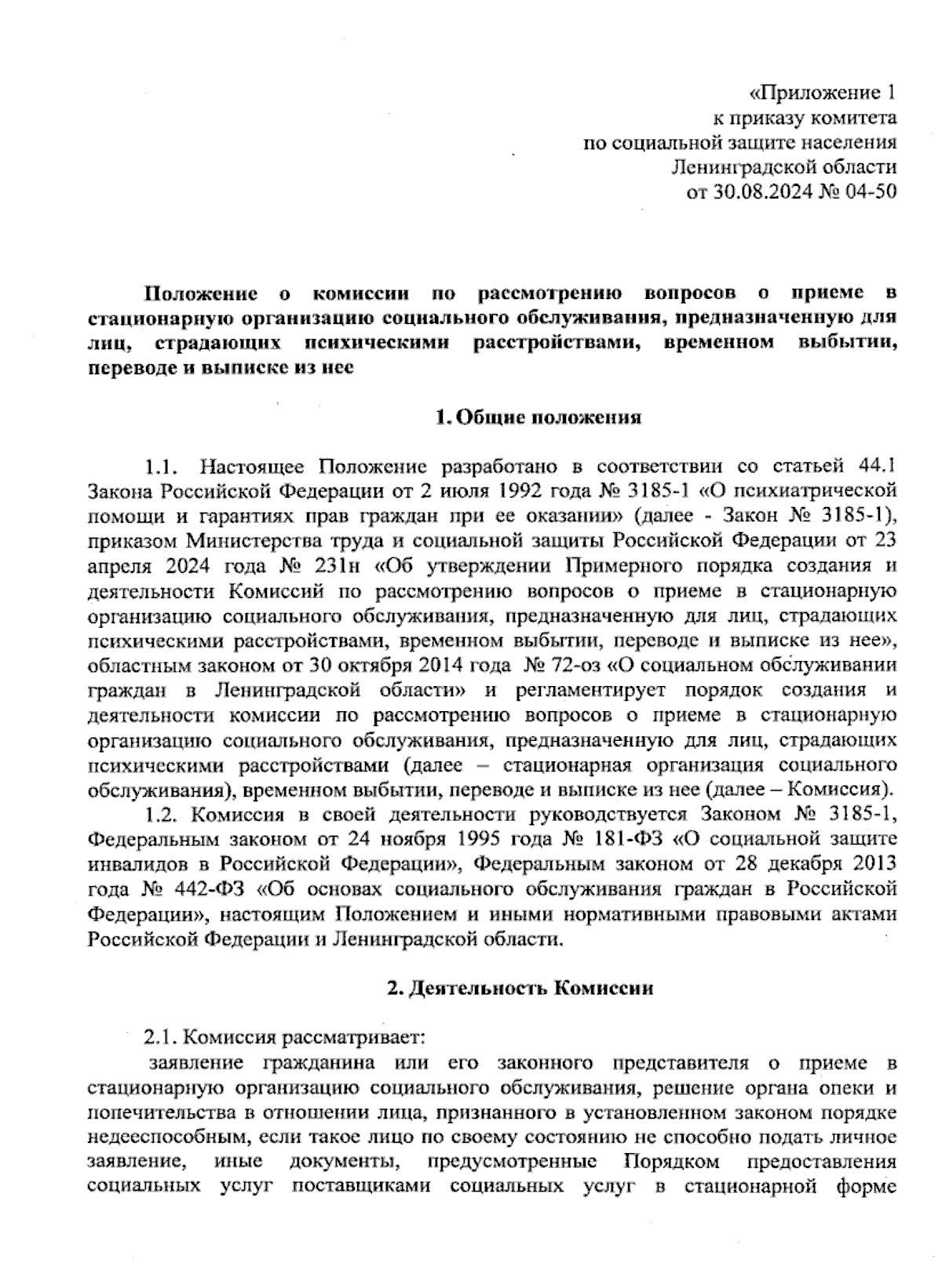 «Приложение 1
к приказу комитета
по социальной защите населения
Ленинградской области
от 30.08.2024 № 04-50

Положение о комиссии по рассмотрению вопросов о приеме в стационарную организацию социального обслуживания, предназначенную для лиц, страдающих психическими расстройствами, временном выбытии, переводе и выписке из нее

1. Общие положения

1.1. Настоящее Положение разработано в соответствии со статьей 44.1 Закона Российской Федерации от 2 июля 1992 года № 3185-1 «О психиатрической помощи и гарантиях прав граждан при ее оказании» (далее - Закон № 3185-1), приказом Министерства труда и социальной защиты Российской Федерации от 23 апреля 2024 года № 231н «Об утверждении Примерного порядка создания и деятельности Комиссий по рассмотрению вопросов о приеме в стационарную организацию социального обслуживания, предназначенную для лиц, страдающих психическими расстройствами, временном выбытии, переводе и выписке из нее», областным законом от 30 октября 2014 года № 72-оз «О социальном обслуживании граждан в Ленинградской области» и регламентирует порядок создания и деятельности комиссии по рассмотрению вопросов о приеме в стационарную организацию социального обслуживания, предназначенную для лиц, страдающих психическими расстройствами (далее – стационарная организация социального обслуживания), временном выбытии, переводе и выписке из нее (далее – Комиссия).

1.2. Комиссия в своей деятельности руководствуется Законом № 3185-1, Федеральным законом от 24 ноября 1995 года № 181-ФЗ «О социальной защите инвалидов в Российской Федерации», Федеральным законом от 28 декабря 2013 года № 442-ФЗ «Об основах социального обслуживания граждан в Российской Федерации», настоящим Положением и иными нормативными правовыми актами Российской Федерации и Ленинградской области.

2. Деятельность Комиссии

2.1. Комиссия рассматривает:

заявление гражданина или его законного представителя о приеме в стационарную организацию социального обслуживания, решение органа опеки и попечительства в отношении лица, признанного в установленном законом порядке недееспособным, если такое лицо по своему состоянию не способно подать личное заявление, иные документы, предусмотренные Порядком предоставления социальных услуг поставщиками социальных услуг в стационарной форме